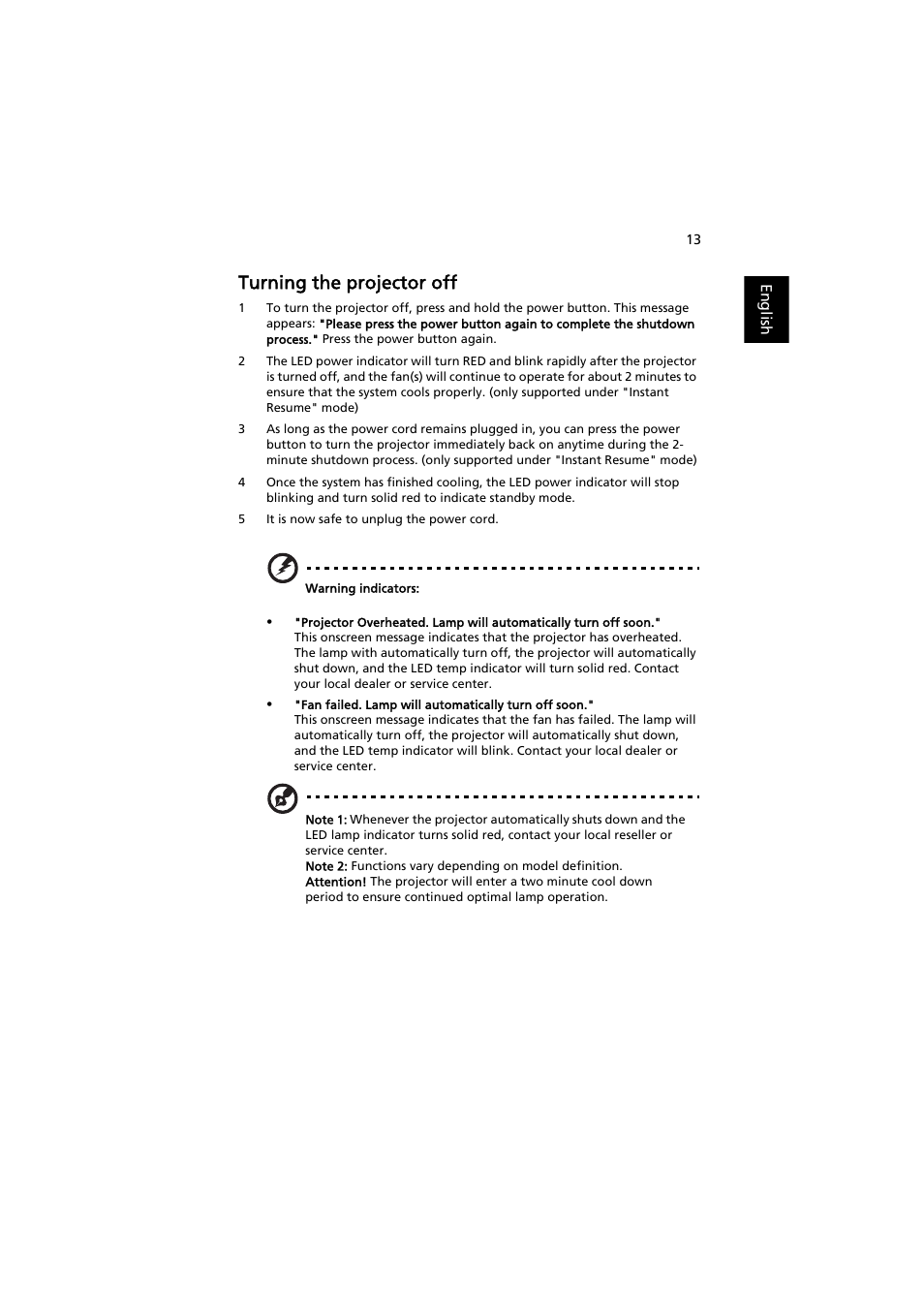 13

English

Turning the projector off

1 To turn the projector off, press and hold the power button. This message appears: "Please press the power button again to complete the shutdown process." Press the power button again.

2 The LED power indicator will turn RED and blink rapidly after the projector is turned off, and the fan(s) will continue to operate for about 2 minutes to ensure that the system cools properly. (only supported under "Instant Resume" mode)

3 As long as the power cord remains plugged in, you can press the power button to turn the projector immediately back on anytime during the 2-minute shutdown process. (only supported under "Instant Resume" mode)

4 Once the system has finished cooling, the LED power indicator will stop blinking and turn solid red to indicate standby mode.

5 It is now safe to unplug the power cord.

Warning indicators:

• "Projector Overheated. Lamp will automatically turn off soon." This onscreen message indicates that the projector has overheated. The lamp with automatically turn off, the projector will automatically shut down, and the LED temp indicator will turn solid red. Contact your local dealer or service center.

• "Fan failed. Lamp will automatically turn off soon." This onscreen message indicates that the fan has failed. The lamp will automatically turn off, the projector will automatically shut down, and the LED temp indicator will blink. Contact your local dealer or service center.

Note 1: Whenever the projector automatically shuts down and the LED lamp indicator turns solid red, contact your local reseller or service center.
Note 2: Functions vary depending on model definition.
Attention! The projector will enter a two minute cool down period to ensure continued optimal lamp operation.